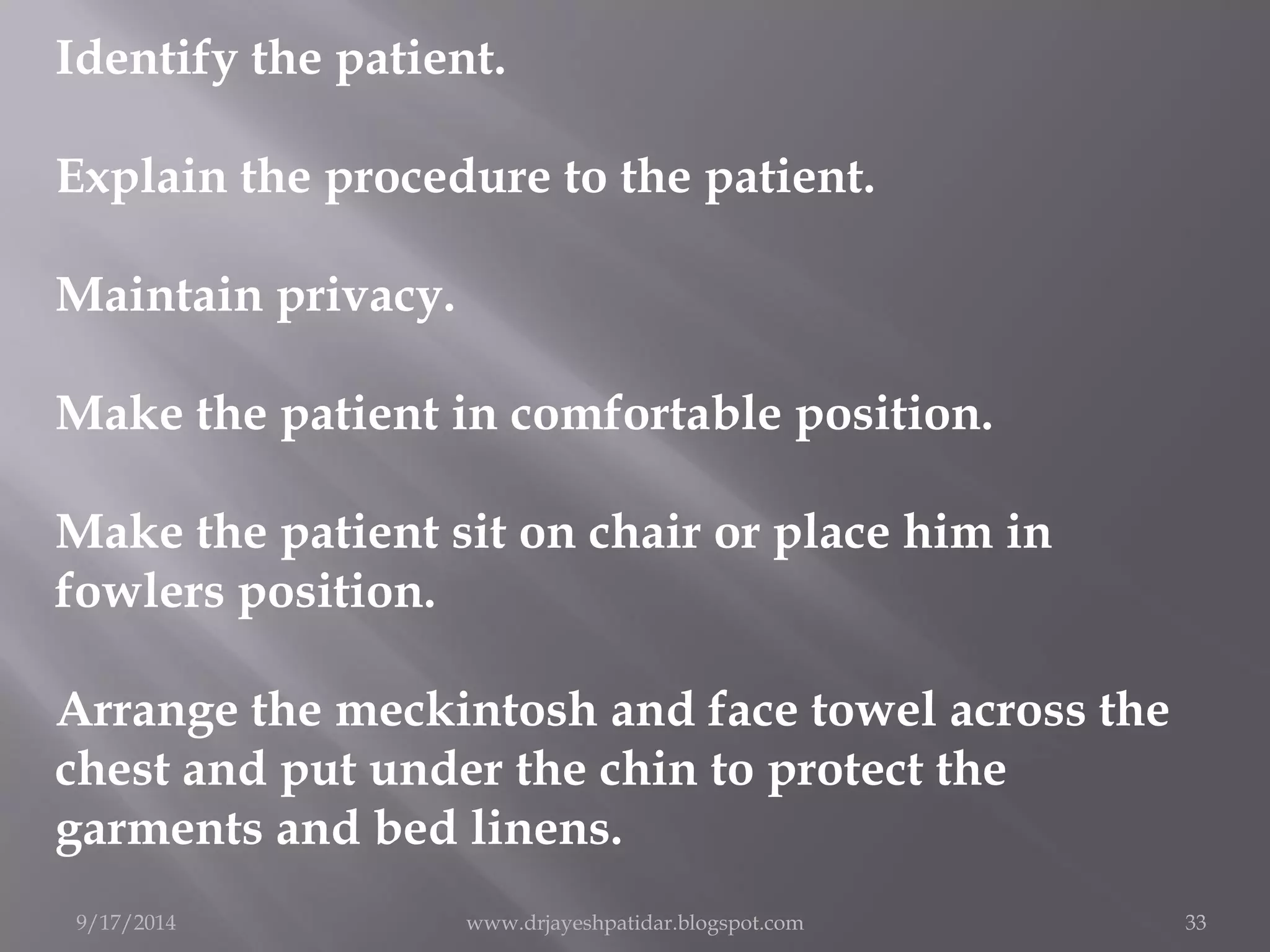 Identify the patient.

Explain the procedure to the patient.

Maintain privacy.

Make the patient in comfortable position.

Make the patient sit on chair or place him in fowlers position.

Arrange the meckintosh and face towel across the chest and put under the chin to protect the garments and bed linens.

9/17/2014 www.drjayeshpatidar.blogspot.com 33